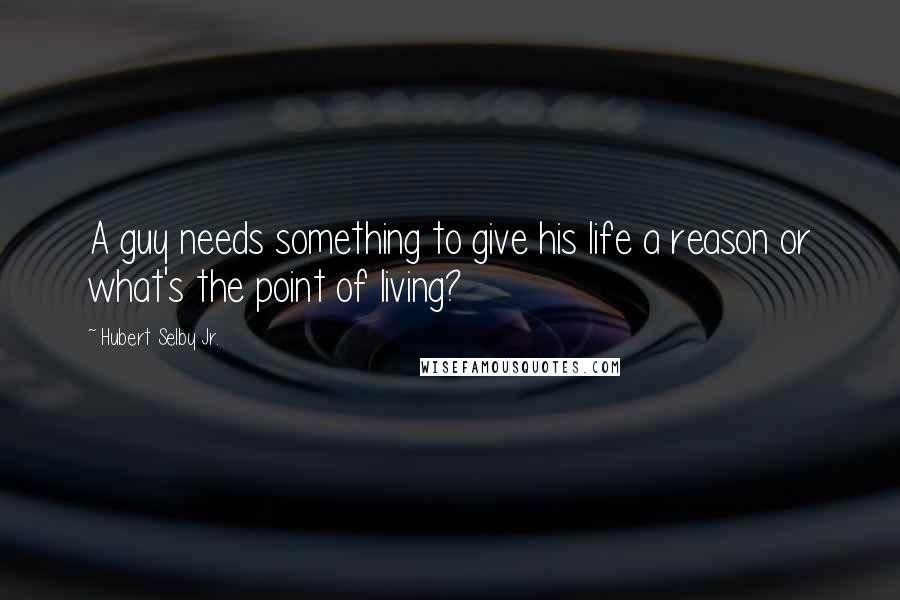 A guy needs something to give his life a reason or what's the point of living?

~ Hubert Selby Jr.

WISEFAMOUSQUOTES.COM